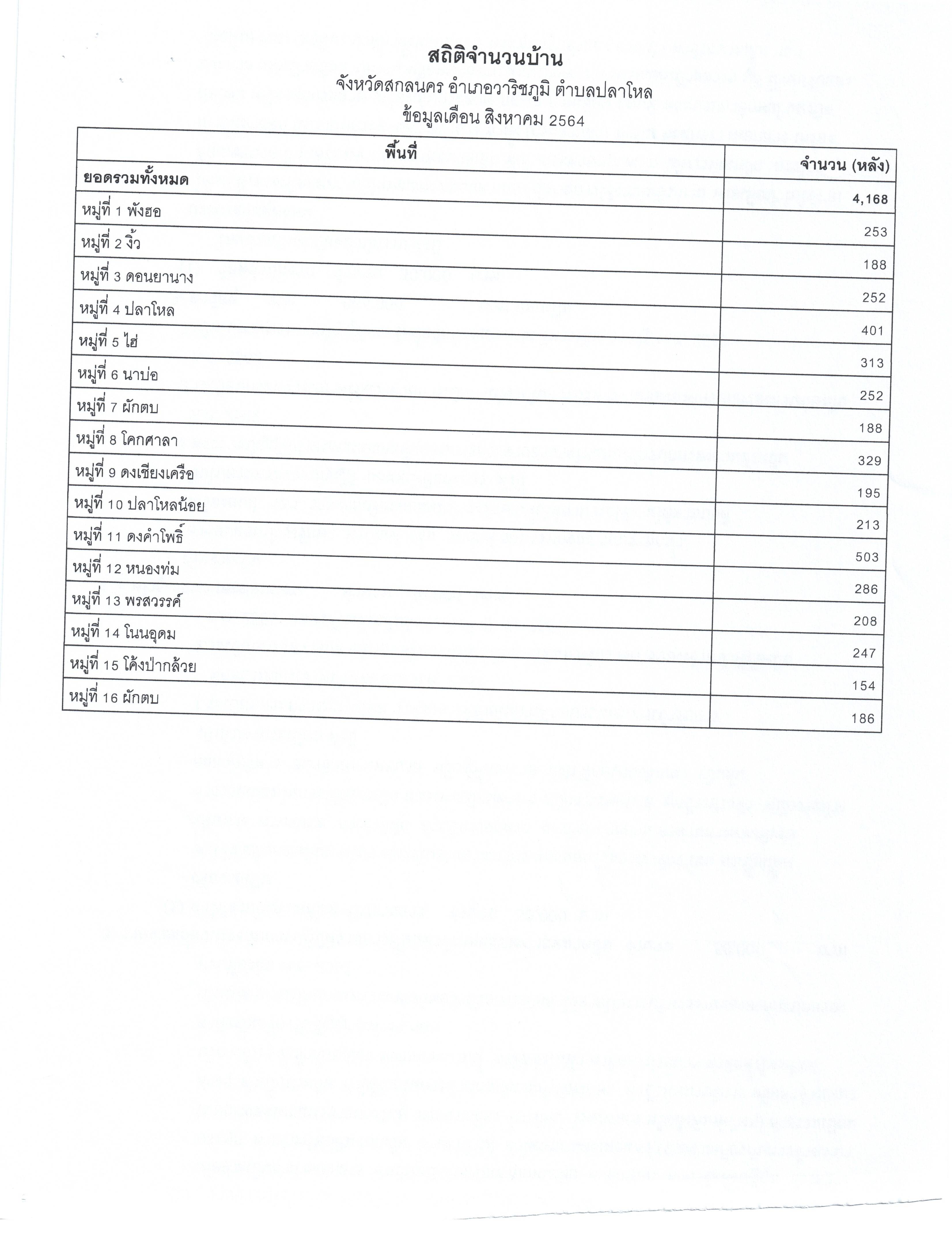 สถิติจำนวนบ้าน

จังหวัดสกลนคร อำเภอวาริชภูมิ ตำบลปลาโหล

ข้อมูลเดือน สิงหาคม 2564

| พื้นที่ | จำนวน (หลัง) |
|---|---|
| ยอดรวมทั้งหมด | 4,168 |
| หมู่ที่ 1 พังฮอ | 253 |
| หมู่ที่ 2 งิ้ว | 188 |
| หมู่ที่ 3 ดอนยานาง | 252 |
| หมู่ที่ 4 ปลาโหล | 401 |
| หมู่ที่ 5 ไฮ่ | 313 |
| หมู่ที่ 6 นาบ่อ | 252 |
| หมู่ที่ 7 ผักตบ | 188 |
| หมู่ที่ 8 โคกศาลา | 329 |
| หมู่ที่ 9 ดงเชียงเครือ | 195 |
| หมู่ที่ 10 ปลาโหลน้อย | 213 |
| หมู่ที่ 11 ดงคำโพธิ์ | 503 |
| หมู่ที่ 12 หนองท่ม | 286 |
| หมู่ที่ 13 พรสวรรค์ | 208 |
| หมู่ที่ 14 โนนอุดม | 247 |
| หมู่ที่ 15 โค้งป่ากล้วย | 154 |
| หมู่ที่ 16 ผักตบ | 186 |